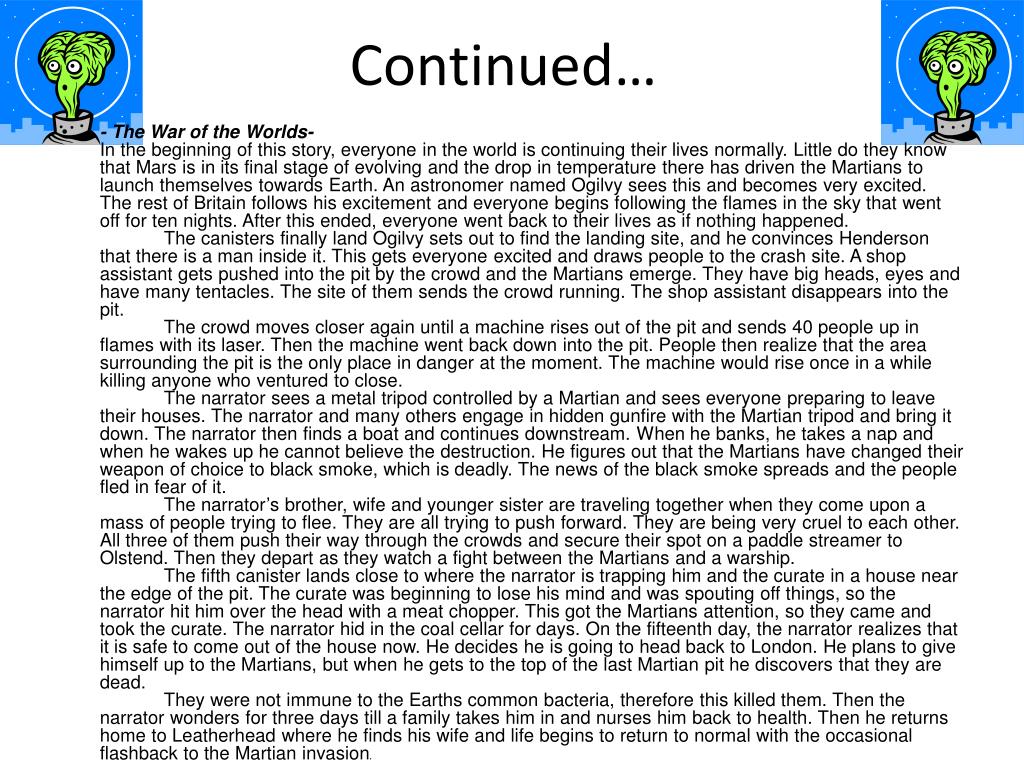 Continued…

- The War of the Worlds-
In the beginning of this story, everyone in the world is continuing their lives normally. Little do they know that Mars is in its final stage of evolving and the drop in temperature there has driven the Martians to launch themselves towards Earth. An astronomer named Ogilvy sees this and becomes very excited. The rest of Britain follows his excitement and everyone begins following the flames in the sky that went off for ten nights. After this ended, everyone went back to their lives as if nothing happened.

The canisters finally land Ogilvy sets out to find the landing site, and he convinces Henderson that there is a man inside it. This gets everyone excited and draws people to the crash site. A shop assistant gets pushed into the pit by the crowd and the Martians emerge. They have big heads, eyes and have many tentacles. The site of them sends the crowd running. The shop assistant disappears into the pit.

The crowd moves closer again until a machine rises out of the pit and sends 40 people up in flames with its laser. Then the machine went back down into the pit. People then realize that the area surrounding the pit is the only place in danger at the moment. The machine would rise once in a while killing anyone who ventured to close.

The narrator sees a metal tripod controlled by a Martian and sees everyone preparing to leave their houses. The narrator and many others engage in hidden gunfire with the Martian tripod and bring it down. The narrator then finds a boat and continues downstream. When he banks, he takes a nap and when he wakes up he cannot believe the destruction. He figures out that the Martians have changed their weapon of choice to black smoke, which is deadly. The news of the black smoke spreads and the people fled in fear of it.

The narrator's brother, wife and younger sister are traveling together when they come upon a mass of people trying to flee. They are all trying to push forward. They are being very cruel to each other. All three of them push their way through the crowds and secure their spot on a paddle streamer to Olstend. Then they depart as they watch a fight between the Martians and a warship.

The fifth canister lands close to where the narrator is trapping him and the curate in a house near the edge of the pit. The curate was beginning to lose his mind and was spouting off things, so the narrator hit him over the head with a meat chopper. This got the Martians attention, so they came and took the curate. The narrator hid in the coal cellar for days. On the fifteenth day, the narrator realizes that it is safe to come out of the house now. He decides he is going to head back to London. He plans to give himself up to the Martians, but when he gets to the top of the last Martian pit he discovers that they are dead.

They were not immune to the Earths common bacteria, therefore this killed them. Then the narrator wonders for three days till a family takes him in and nurses him back to health. Then he returns home to Leatherhead where he finds his wife and life begins to return to normal with the occasional flashback to the Martian invasion.